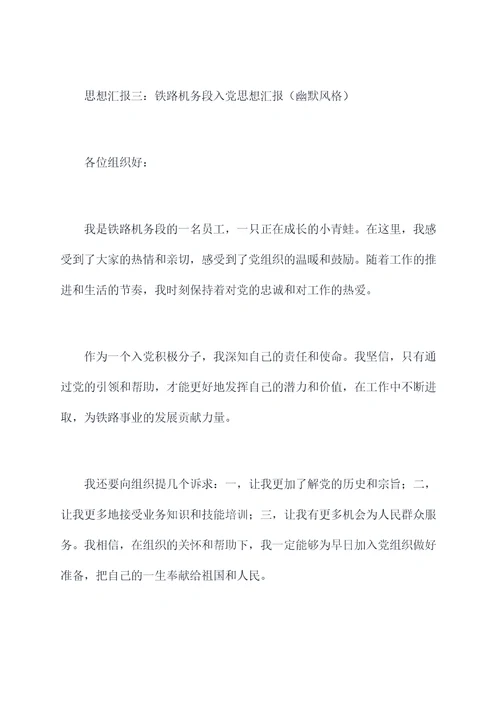 思想汇报三：铁路机务段入党思想汇报（幽默风格）

各位组织好：

我是铁路机务段的一名员工，一只正在成长的小青蛙。在这里，我感受到了大家的热情和亲切，感受到了党组织的温暖和鼓励。随着工作的推进和生活的节奏，我时刻保持着对党的忠诚和对工作的热爱。

作为一个入党积极分子，我深知自己的责任和使命。我坚信，只有通过党的引领和帮助，才能更好地发挥自己的潜力和价值，在工作中不断进取，为铁路事业的发展贡献力量。

我还要向组织提几个诉求：一，让我更加了解党的历史和宗旨；二，让我更多地接受业务知识和技能培训；三，让我有更多机会为人民群众服务。我相信，在组织的关怀和帮助下，我一定能够为早日加入党组织做好准备，把自己的一生奉献给祖国和人民。